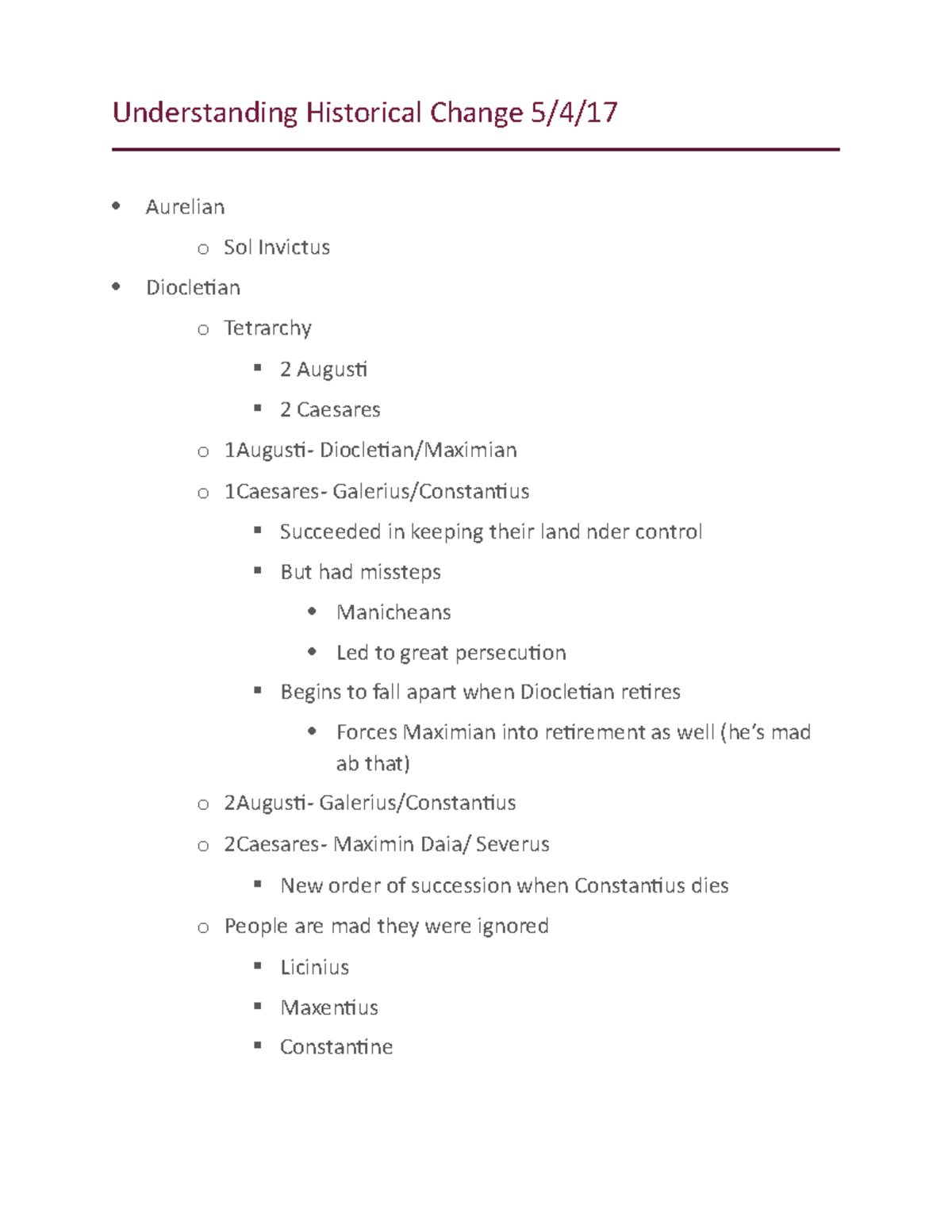 Understanding Historical Change 5/4/17

- Aurelian
  - Sol Invictus
- Diocletian
  - Tetrarchy
    - 2 Augusti
    - 2 Caesares
  - 1Augusti- Diocletian/Maximian
  - 1Caesares- Galerius/Constantius
    - Succeeded in keeping their land nder control
    - But had missteps
      - Manicheans
      - Led to great persecution
    - Begins to fall apart when Diocletian retires
      - Forces Maximian into retirement as well (he's mad ab that)
  - 2Augusti- Galerius/Constantius
  - 2Caesares- Maximin Daia/ Severus
    - New order of succession when Constantius dies
  - People are mad they were ignored
    - Licinius
    - Maxentius
    - Constantine